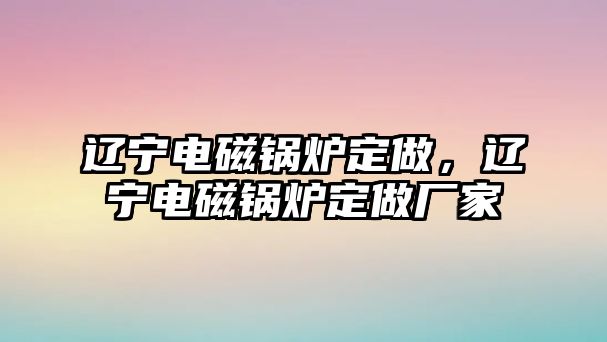 辽宁电磁锅炉定做，辽宁电磁锅炉定做厂家